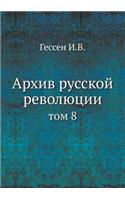 Гессен И.В.

Архив русской революции

том 8